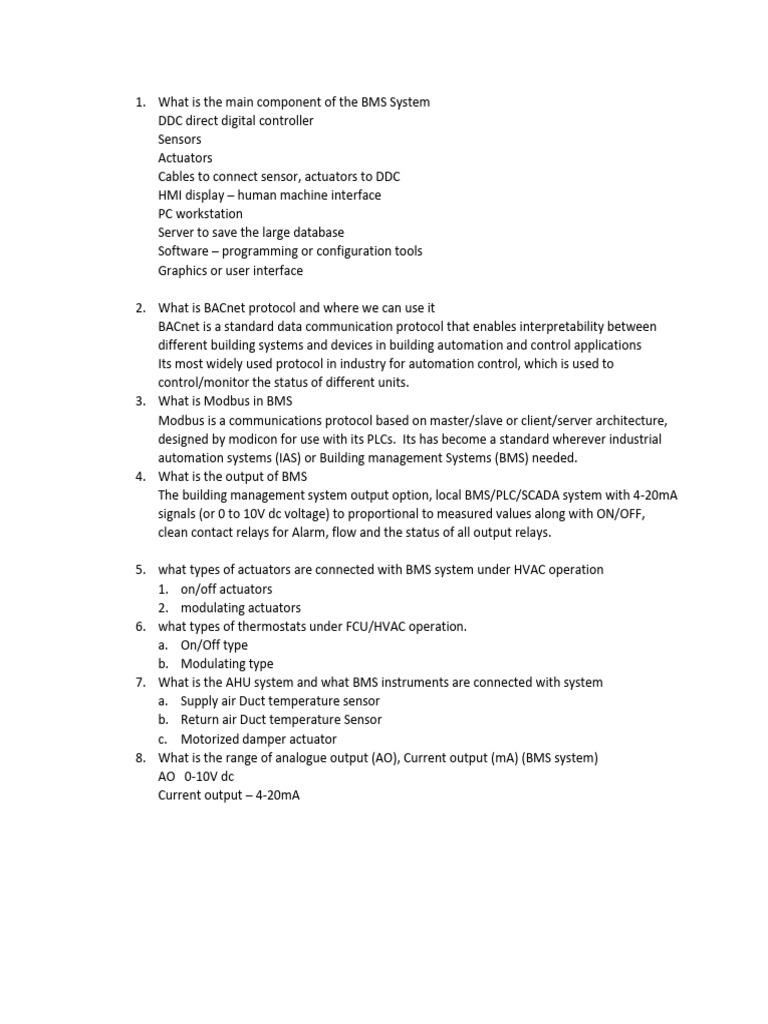 1. What is the main component of the BMS System
DDC direct digital controller
Sensors
Actuators
Cables to connect sensor, actuators to DDC
HMI display – human machine interface
PC workstation
Server to save the large database
Software – programming or configuration tools
Graphics or user interface

2. What is BACnet protocol and where we can use it
BACnet is a standard data communication protocol that enables interpretability between different building systems and devices in building automation and control applications
Its most widely used protocol in industry for automation control, which is used to control/monitor the status of different units.
3. What is Modbus in BMS
Modbus is a communications protocol based on master/slave or client/server architecture, designed by modicon for use with its PLCs. Its has become a standard wherever industrial automation systems (IAS) or Building management Systems (BMS) needed.
4. What is the output of BMS
The building management system output option, local BMS/PLC/SCADA system with 4-20mA signals (or 0 to 10V dc voltage) to proportional to measured values along with ON/OFF, clean contact relays for Alarm, flow and the status of all output relays.

5. what types of actuators are connected with BMS system under HVAC operation
1. on/off actuators
2. modulating actuators
6. what types of thermostats under FCU/HVAC operation.
a. On/Off type
b. Modulating type
7. What is the AHU system and what BMS instruments are connected with system
a. Supply air Duct temperature sensor
b. Return air Duct temperature Sensor
c. Motorized damper actuator
8. What is the range of analogue output (AO), Current output (mA) (BMS system)
AO 0-10V dc
Current output – 4-20mA